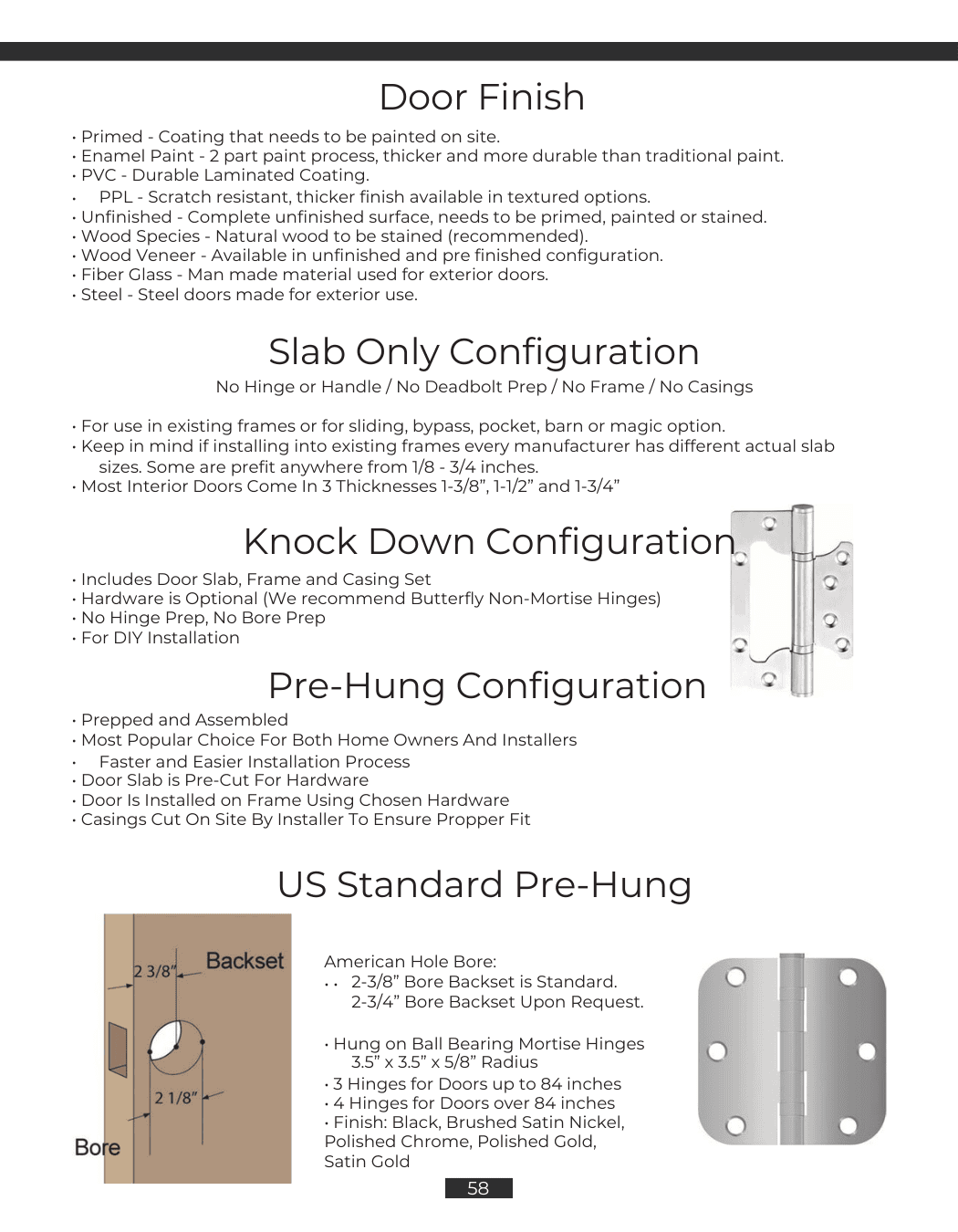 Door Finish

• Primed - Coating that needs to be painted on site.
• Enamel Paint - 2 part paint process, thicker and more durable than traditional paint.
• PVC - Durable Laminated Coating.
• PPL - Scratch resistant, thicker finish available in textured options.
• Unfinished - Complete unfinished surface, needs to be primed, painted or stained.
• Wood Species - Natural wood to be stained (recommended).
• Wood Veneer - Available in unfinished and pre finished configuration.
• Fiber Glass - Man made material used for exterior doors.
• Steel - Steel doors made for exterior use.

Slab Only Configuration

No Hinge or Handle / No Deadbolt Prep / No Frame / No Casings

• For use in existing frames or for sliding, bypass, pocket, barn or magic option.
• Keep in mind if installing into existing frames every manufacturer has different actual slab sizes. Some are prefit anywhere from 1/8 - 3/4 inches.
• Most Interior Doors Come In 3 Thicknesses 1-3/8", 1-1/2" and 1-3/4"

Knock Down Configuration

• Includes Door Slab, Frame and Casing Set
• Hardware is Optional (We recommend Butterfly Non-Mortise Hinges)
• No Hinge Prep, No Bore Prep
• For DIY Installation

Pre-Hung Configuration

• Prepped and Assembled
• Most Popular Choice For Both Home Owners And Installers
• Faster and Easier Installation Process
• Door Slab is Pre-Cut For Hardware
• Door Is Installed on Frame Using Chosen Hardware
• Casings Cut On Site By Installer To Ensure Propper Fit

US Standard Pre-Hung

2 3/8"
Backset
2 1/8"
Bore

American Hole Bore:
• • 2-3/8" Bore Backset is Standard.
2-3/4" Bore Backset Upon Request.

• Hung on Ball Bearing Mortise Hinges
3.5" x 3.5" x 5/8" Radius
• 3 Hinges for Doors up to 84 inches
• 4 Hinges for Doors over 84 inches
• Finish: Black, Brushed Satin Nickel, Polished Chrome, Polished Gold, Satin Gold

58